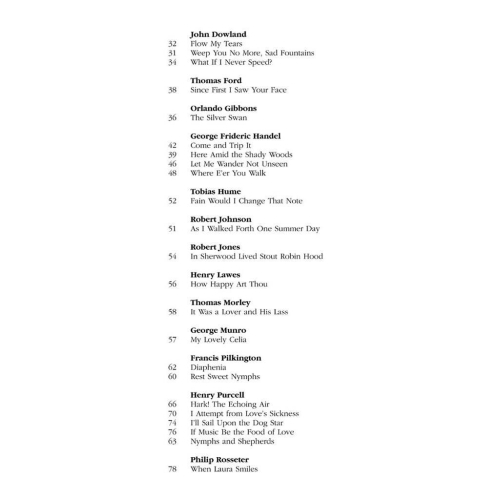 John Dowland
32 Flow My Tears
31 Weep You No More, Sad Fountains
34 What If I Never Speed?

Thomas Ford
38 Since First I Saw Your Face

Orlando Gibbons
36 The Silver Swan

George Frideric Handel
42 Come and Trip It
39 Here Amid the Shady Woods
46 Let Me Wander Not Unseen
48 Where E'er You Walk

Tobias Hume
52 Fain Would I Change That Note

Robert Johnson
51 As I Walked Forth One Summer Day

Robert Jones
54 In Sherwood Lived Stout Robin Hood

Henry Lawes
56 How Happy Art Thou

Thomas Morley
58 It Was a Lover and His Lass

George Munro
57 My Lovely Celia

Francis Pilkington
62 Diaphenia
60 Rest Sweet Nymphs

Henry Purcell
66 Hark! The Echoing Air
70 I Attempt from Love's Sickness
74 I'll Sail Upon the Dog Star
76 If Music Be the Food of Love
63 Nymphs and Shepherds

Philip Rosseter
78 When Laura Smiles